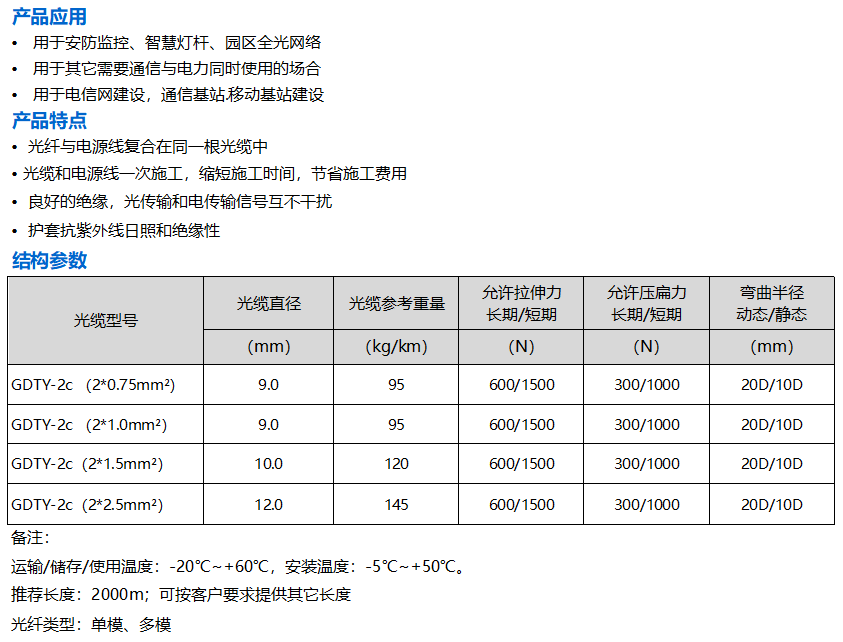 产品应用

• 用于安防监控、智慧灯杆、园区全光网络
• 用于其它需要通信与电力同时使用的场合
• 用于电信网建设，通信基站.移动基站建设

产品特点

• 光纤与电源线复合在同一根光缆中
• 光缆和电源线一次施工，缩短施工时间，节省施工费用
• 良好的绝缘，光传输和电传输信号互不干扰
• 护套抗紫外线日照和绝缘性

结构参数

| 光缆型号 | 光缆直径 | 光缆参考重量 | 允许拉伸力 长期/短期 | 允许压扁力 长期/短期 | 弯曲半径 动态/静态 |
|---|---|---|---|---|---|
| | (mm) | (kg/km) | (N) | (N) | (mm) |
| GDTY-2c (2*0.75mm²) | 9.0 | 95 | 600/1500 | 300/1000 | 20D/10D |
| GDTY-2c (2*1.0mm²) | 9.0 | 95 | 600/1500 | 300/1000 | 20D/10D |
| GDTY-2c (2*1.5mm²) | 10.0 | 120 | 600/1500 | 300/1000 | 20D/10D |
| GDTY-2c (2*2.5mm²) | 12.0 | 145 | 600/1500 | 300/1000 | 20D/10D |

备注：

运输/储存/使用温度：-20℃～+60℃，安装温度：-5℃～+50℃。

推荐长度：2000m；可按客户要求提供其它长度

光纤类型：单模、多模